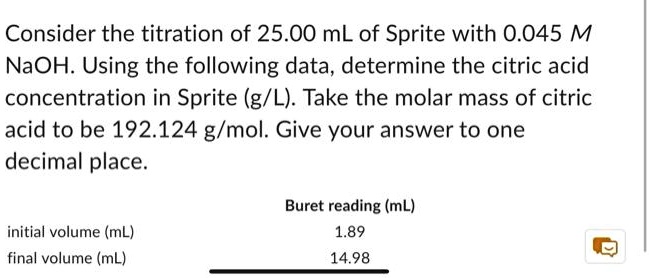 Consider the titration of 25.00 mL of Sprite with 0.045 $M$ NaOH. Using the following data, determine the citric acid concentration in Sprite (g/L). Take the molar mass of citric acid to be 192.124 g/mol. Give your answer to one decimal place.

| | Buret reading (mL) |
|---|---|
| initial volume (mL) | 1.89 |
| final volume (mL) | 14.98 |